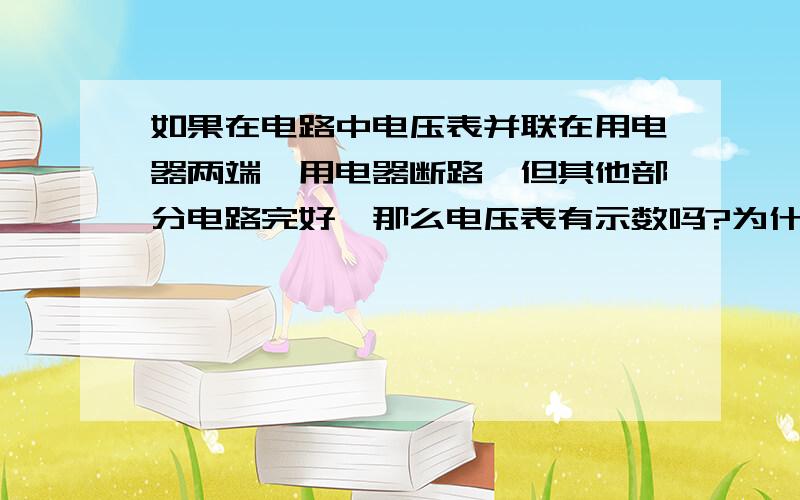 如果在电路中电压表并联在用电器两端,用电器断路,但其他部分电路完好,那么电压表有示数吗?为什